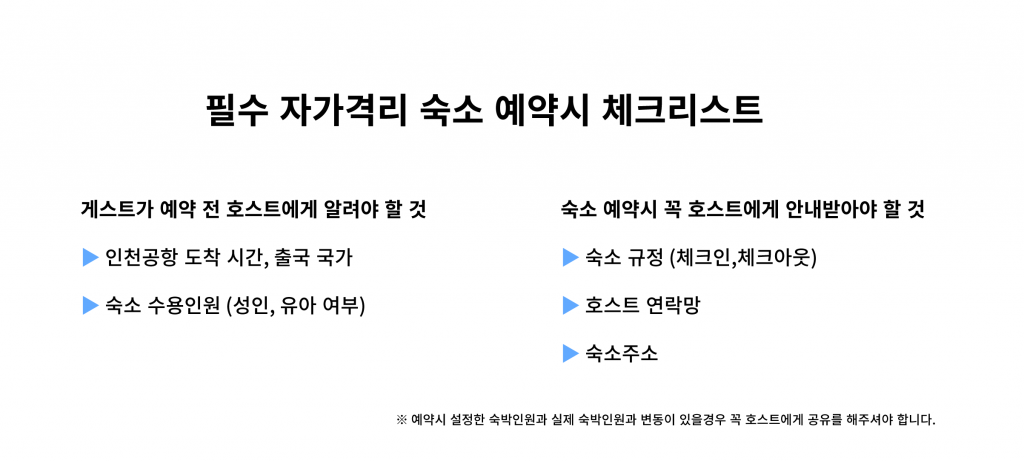 필수 자가격리 숙소 예약시 체크리스트

게스트가 예약 전 호스트에게 알려야 할 것

▶ 인천공항 도착 시간, 출국 국가

▶ 숙소 수용인원 (성인, 유아 여부)

숙소 예약시 꼭 호스트에게 안내받아야 할 것

▶ 숙소 규정 (체크인,체크아웃)

▶ 호스트 연락망

▶ 숙소주소

※ 예약시 설정한 숙박인원과 실제 숙박인원과 변동이 있을경우 꼭 호스트에게 공유를 해주셔야 합니다.